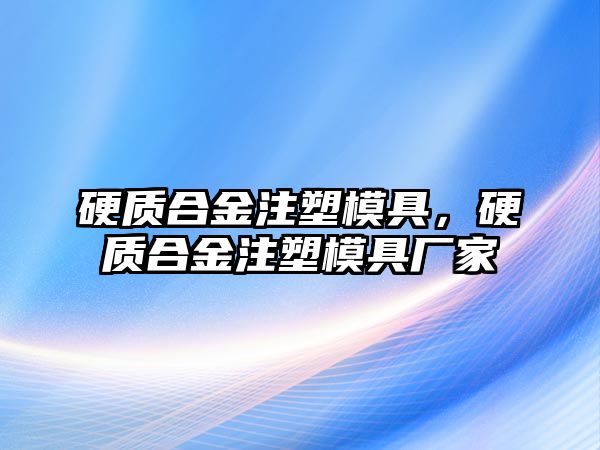 硬质合金注塑模具，硬质合金注塑模具厂家